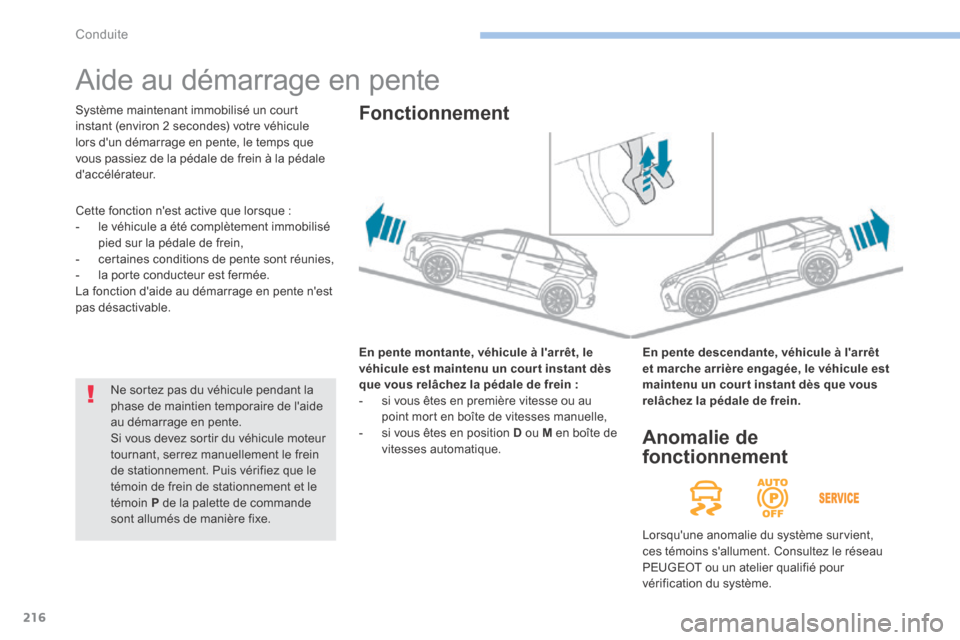 Conduite

Aide au démarrage en pente

Système maintenant immobilisé un court instant (environ 2 secondes) votre véhicule lors d'un démarrage en pente, le temps que vous passiez de la pédale de frein à la pédale d'accélérateur.

Cette fonction n'est active que lorsque :
- le véhicule a été complètement immobilisé pied sur la pédale de frein,
- certaines conditions de pente sont réunies,
- la porte conducteur est fermée.
La fonction d'aide au démarrage en pente n'est pas désactivable.

Ne sortez pas du véhicule pendant la phase de maintien temporaire de l'aide au démarrage en pente.
Si vous devez sortir du véhicule moteur tournant, serrez manuellement le frein de stationnement. Puis vérifiez que le témoin de frein de stationnement et le témoin P de la palette de commande sont allumés de manière fixe.

Fonctionnement

En pente montante, véhicule à l'arrêt, le véhicule est maintenu un court instant dès que vous relâchez la pédale de frein :
- si vous êtes en première vitesse ou au point mort en boîte de vitesses manuelle,
- si vous êtes en position D ou M en boîte de vitesses automatique.

En pente descendante, véhicule à l'arrêt et marche arrière engagée, le véhicule est maintenu un court instant dès que vous relâchez la pédale de frein.

Anomalie de fonctionnement

AUTO
P
OFF
SERVICE

Lorsqu'une anomalie du système survient, ces témoins s'allument. Consultez le réseau PEUGEOT ou un atelier qualifié pour vérification du système.

216

carmanualsonline.info